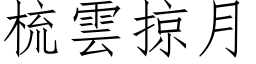 梳雲掠月